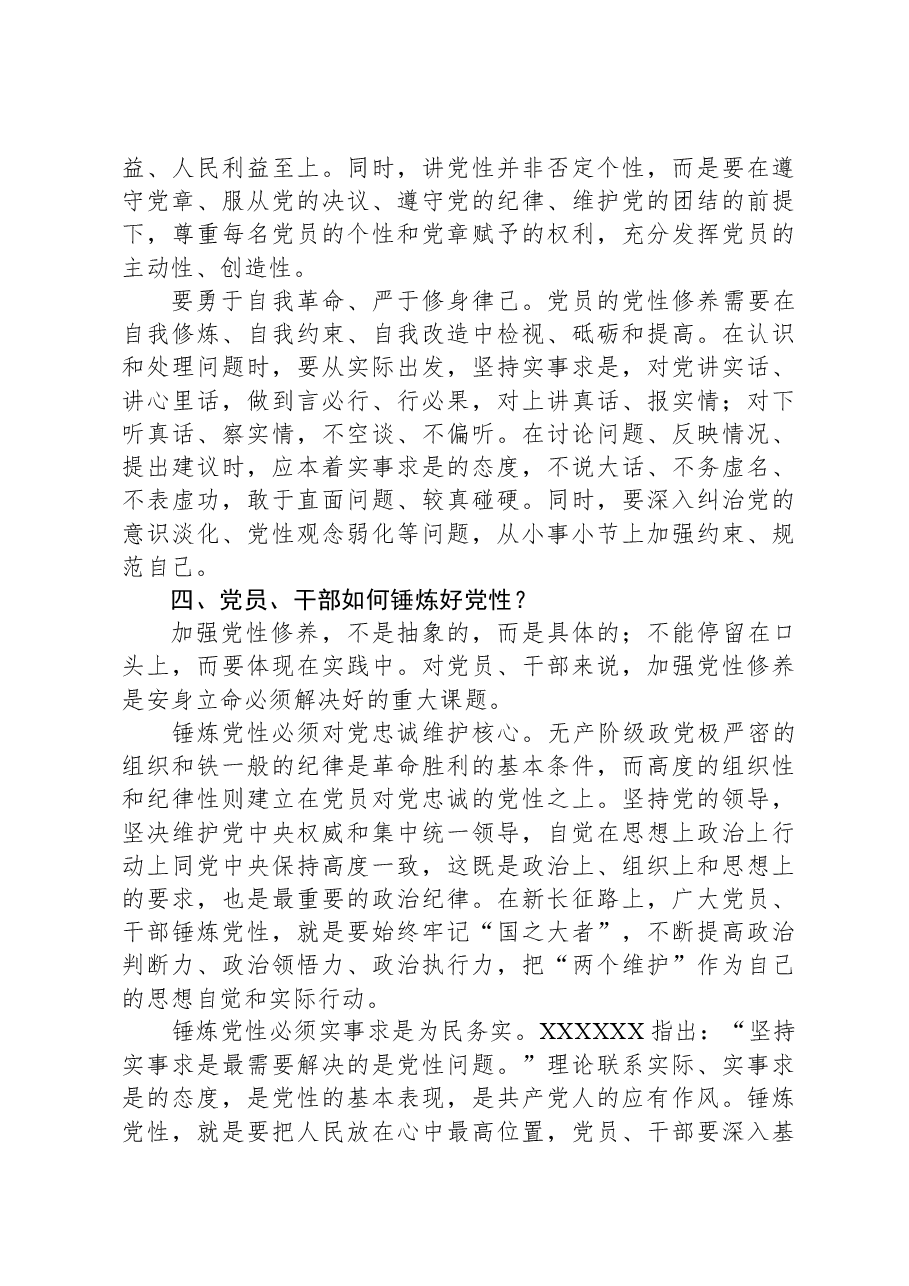 益、人民利益至上。同时，讲党性并非否定个性，而是要在遵守党章、服从党的决议、遵守党的纪律、维护党的团结的前提下，尊重每名党员的个性和党章赋予的权利，充分发挥党员的主动性、创造性。

要勇于自我革命、严于修身律己。党员的党性修养需要在自我修炼、自我约束、自我改造中检视、砥砺和提高。在认识和处理问题时，要从实际出发，坚持实事求是，对党讲实话、讲心里话，做到言必行、行必果，对上讲真话、报实情；对下听真话、察实情，不空谈、不偏听。在讨论问题、反映情况、提出建议时，应本着实事求是的态度，不说大话、不务虚名、不表虚功，敢于直面问题、较真碰硬。同时，要深入纠治党的意识淡化、党性观念弱化等问题，从小事小节上加强约束、规范自己。

四、党员、干部如何锤炼好党性？

加强党性修养，不是抽象的，而是具体的；不能停留在口头上，而要体现在实践中。对党员、干部来说，加强党性修养是安身立命必须解决好的重大课题。

锤炼党性必须对党忠诚维护核心。无产阶级政党极严密的组织和铁一般的纪律是革命胜利的基本条件，而高度的组织性和纪律性则建立在党员对党忠诚的党性之上。坚持党的领导，坚决维护党中央权威和集中统一领导，自觉在思想上政治上行动上同党中央保持高度一致，这既是政治上、组织上和思想上的要求，也是最重要的政治纪律。在新长征路上，广大党员、干部锤炼党性，就是要始终牢记“国之大者”，不断提高政治判断力、政治领悟力、政治执行力，把“两个维护”作为自己的思想自觉和实际行动。

锤炼党性必须实事求是为民务实。XXXXXX指出：“坚持实事求是最需要解决的是党性问题。”理论联系实际、实事求是的态度，是党性的基本表现，是共产党人的应有作风。锤炼党性，就是要把人民放在心中最高位置，党员、干部要深入基